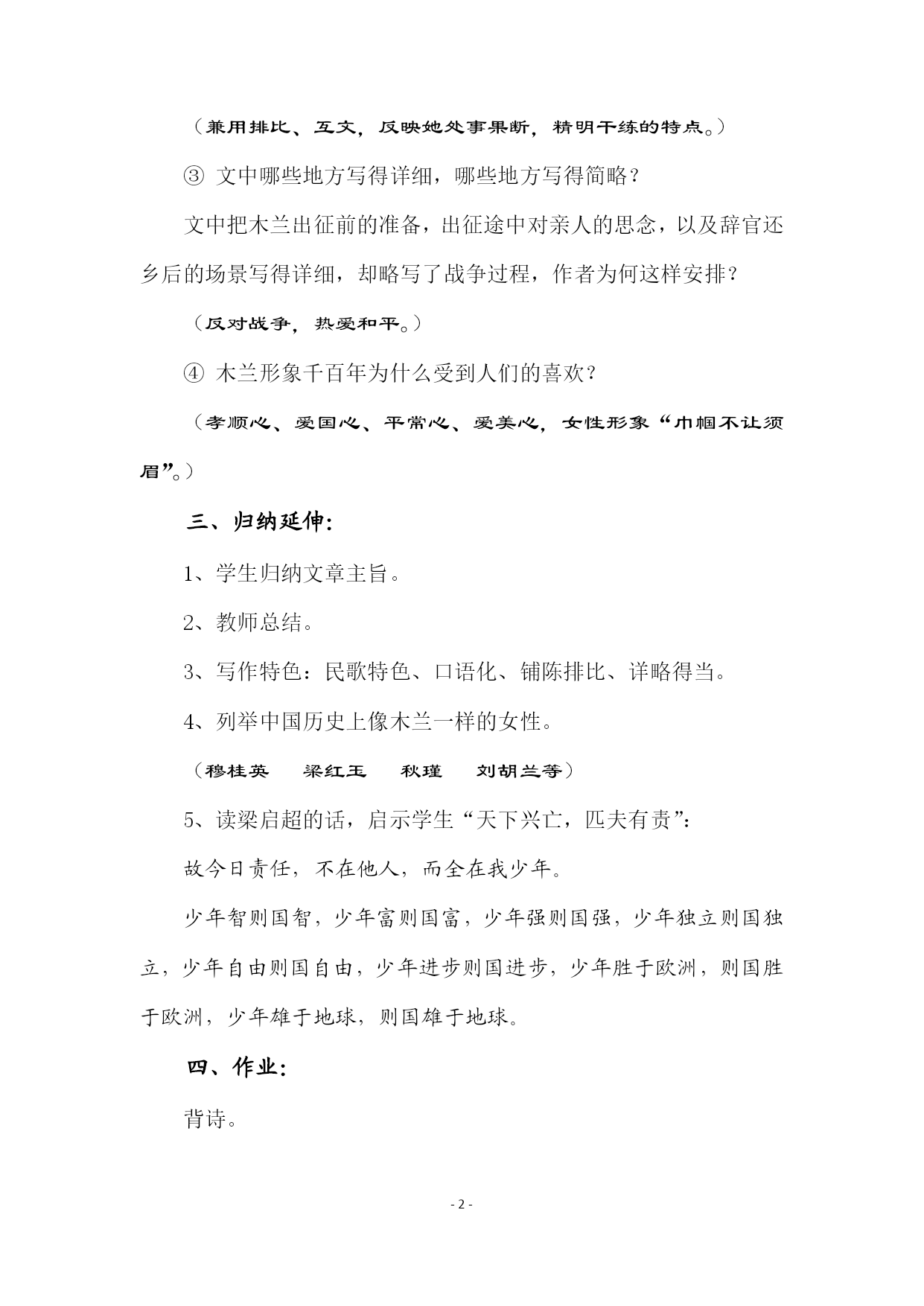 （兼用排比、互文，反映她处事果断，精明干练的特点。）

③ 文中哪些地方写得详细，哪些地方写得简略？

文中把木兰出征前的准备，出征途中对亲人的思念，以及辞官还乡后的场景写得详细，却略写了战争过程，作者为何这样安排？

（反对战争，热爱和平。）

④ 木兰形象千百年为什么受到人们的喜欢？

（孝顺心、爱国心、平常心、爱美心，女性形象“巾帼不让须眉”。）

三、归纳延伸：

1、学生归纳文章主旨。

2、教师总结。

3、写作特色：民歌特色、口语化、铺陈排比、详略得当。

4、列举中国历史上像木兰一样的女性。

（穆桂英　梁红玉　秋瑾　刘胡兰等）

5、读梁启超的话，启示学生“天下兴亡，匹夫有责”：

故今日责任，不在他人，而全在我少年。

少年智则国智，少年富则国富，少年强则国强，少年独立则国独立，少年自由则国自由，少年进步则国进步，少年胜于欧洲，则国胜于欧洲，少年雄于地球，则国雄于地球。

四、作业：

背诗。

- 2 -